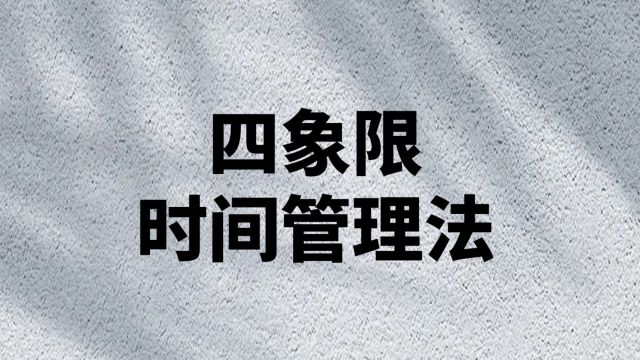 四象限
时间管理法